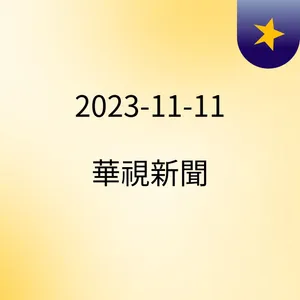 2023-11-11

華視新聞